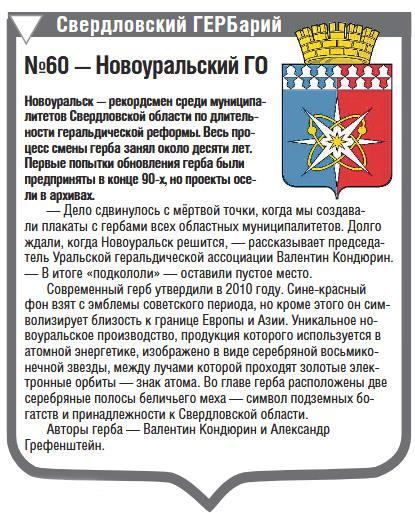 Свердловский ГЕРБарий

№60 — Новоуральский ГО

Новоуральск — рекордсмен среди муниципалитетов Свердловской области по длительности геральдической реформы. Весь процесс смены герба занял около десяти лет. Первые попытки обновления герба были предприняты в конце 90-х, но проекты осели в архивах.

— Дело сдвинулось с мёртвой точки, когда мы создавали плакаты с гербами всех областных муниципалитетов. Долго ждали, когда Новоуральск решится, — рассказывает председатель Уральской геральдической ассоциации Валентин Кондюрин. — В итоге «подкололи» — оставили пустое место.

Современный герб утвердили в 2010 году. Сине-красный фон взят с эмблемы советского периода, но кроме этого он символизирует близость к границе Европы и Азии. Уникальное новоуральское производство, продукция которого используется в атомной энергетике, изображено в виде серебряной восьмиконечной звезды, между лучами которой проходят золотые электронные орбиты — знак атома. Во главе герба расположены две серебряные полосы беличьего меха — символ подземных богатств и принадлежности к Свердловской области.

Авторы герба — Валентин Кондюрин и Александр Грефенштейн.